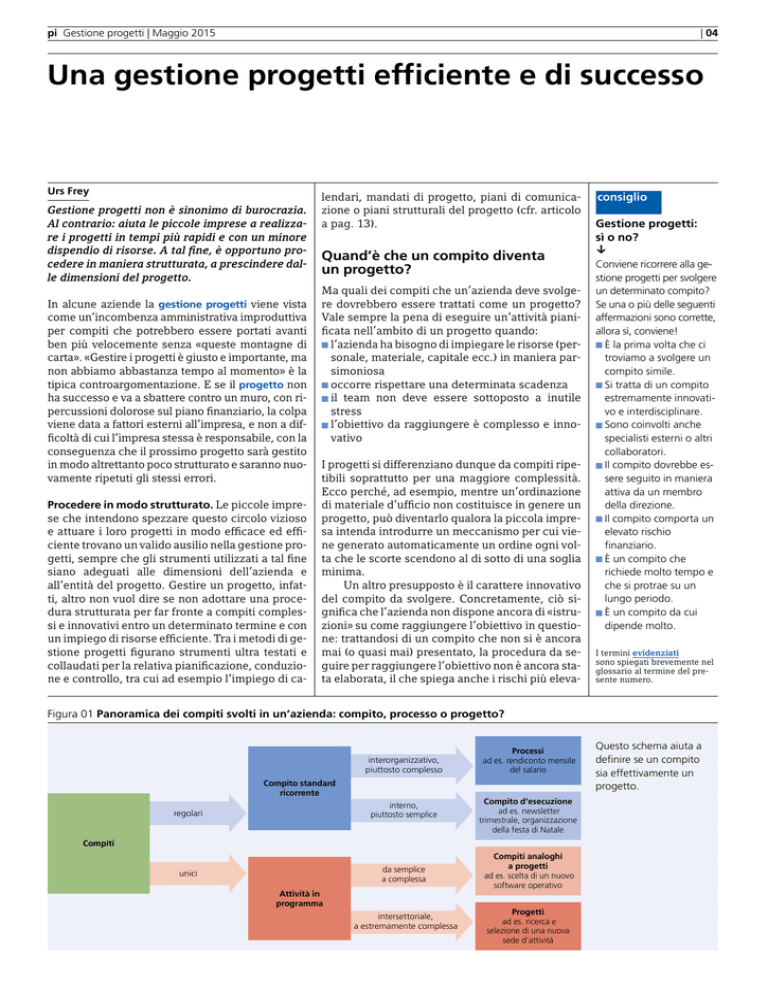 pi Gestione progetti | Maggio 2015 | 04

Una gestione progetti efficiente e di successo

Urs Frey

Gestione progetti non è sinonimo di burocrazia. Al contrario: aiuta le piccole imprese a realizzare i progetti in tempi più rapidi e con un minore dispendio di risorse. A tal fine, è opportuno procedere in maniera strutturata, a prescindere dalle dimensioni del progetto.

In alcune aziende la gestione progetti viene vista come un'incombenza amministrativa improduttiva per compiti che potrebbero essere portati avanti ben più velocemente senza «queste montagne di carta». «Gestire i progetti è giusto e importante, ma non abbiamo abbastanza tempo al momento» è la tipica controargomentazione. E se il progetto non ha successo e va a sbattere contro un muro, con ripercussioni dolorose sul piano finanziario, la colpa viene data a fattori esterni all'impresa, e non a difficoltà di cui l'impresa stessa è responsabile, con la conseguenza che il prossimo progetto sarà gestito in modo altrettanto poco strutturato e saranno nuovamente ripetuti gli stessi errori.

Procedere in modo strutturato. Le piccole imprese che intendono spezzare questo circolo vizioso e attuare i loro progetti in modo efficace ed efficiente trovano un valido ausilio nella gestione progetti, sempre che gli strumenti utilizzati a tal fine siano adeguati alle dimensioni dell'azienda e all'entità del progetto. Gestire un progetto, infatti, altro non vuol dire se non adottare una procedura strutturata per far fronte a compiti complessi e innovativi entro un determinato termine e con un impiego di risorse efficiente. Tra i metodi di gestione progetti figurano strumenti ultra testati e collaudati per la relativa pianificazione, conduzione e controllo, tra cui ad esempio l'impiego di calendari, mandati di progetto, piani di comunicazione o piani strutturali del progetto (cfr. articolo a pag. 13).

Quand'è che un compito diventa un progetto?

Ma quali dei compiti che un'azienda deve svolgere dovrebbero essere trattati come un progetto? Vale sempre la pena di eseguire un'attività pianificata nell'ambito di un progetto quando:
■ l'azienda ha bisogno di impiegare le risorse (personale, materiale, capitale ecc.) in maniera parsimoniosa
■ occorre rispettare una determinata scadenza
■ il team non deve essere sottoposto a inutile stress
■ l'obiettivo da raggiungere è complesso e innovativo

I progetti si differenziano dunque da compiti ripetibili soprattutto per una maggiore complessità. Ecco perché, ad esempio, mentre un'ordinazione di materiale d'ufficio non costituisce in genere un progetto, può diventarlo qualora la piccola impresa intenda introdurre un meccanismo per cui viene generato automaticamente un ordine ogni volta che le scorte scendono al di sotto di una soglia minima.

Un altro presupposto è il carattere innovativo del compito da svolgere. Concretamente, ciò significa che l'azienda non dispone ancora di «istruzioni» su come raggiungere l'obiettivo in questione: trattandosi di un compito che non si è ancora mai (o quasi mai) presentato, la procedura da seguire per raggiungere l'obiettivo non è ancora stata elaborata, il che spiega anche i rischi più eleva-

consiglio

Gestione progetti: sì o no?
↓
Conviene ricorrere alla gestione progetti per svolgere un determinato compito? Se una o più delle seguenti affermazioni sono corrette, allora sì, conviene!
■ È la prima volta che ci troviamo a svolgere un compito simile.
■ Si tratta di un compito estremamente innovativo e interdisciplinare.
■ Sono coinvolti anche specialisti esterni o altri collaboratori.
■ Il compito dovrebbe essere seguito in maniera attiva da un membro della direzione.
■ Il compito comporta un elevato rischio finanziario.
■ È un compito che richiede molto tempo e che si protrae su un lungo periodo.
■ È un compito da cui dipende molto.

I termini evidenziati sono spiegati brevemente nel glossario al termine del presente numero.

Figura 01 Panoramica dei compiti svolti in un'azienda: compito, processo o progetto?

Compiti
regolari
unici
Compito standard ricorrente
Attività in programma
interorganizzativo, piuttosto complesso
interno, piuttosto semplice
da semplice a complessa
intersettoriale, a estremamente complessa
Processi
ad es. rendiconto mensile del salario
Compito d'esecuzione
ad es. newsletter trimestrale, organizzazione della festa di Natale
Compiti analoghi a progetti
ad es. scelta di un nuovo software operativo
Progetti
ad es. ricerca e selezione di una nuova sede d'attività

Questo schema aiuta a definire se un compito sia effettivamente un progetto.